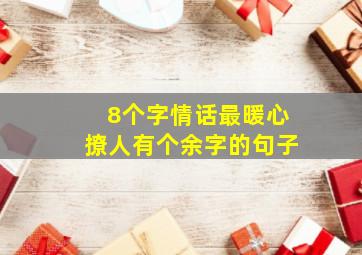 8个字情话最暖心
撩人有个余字的句子